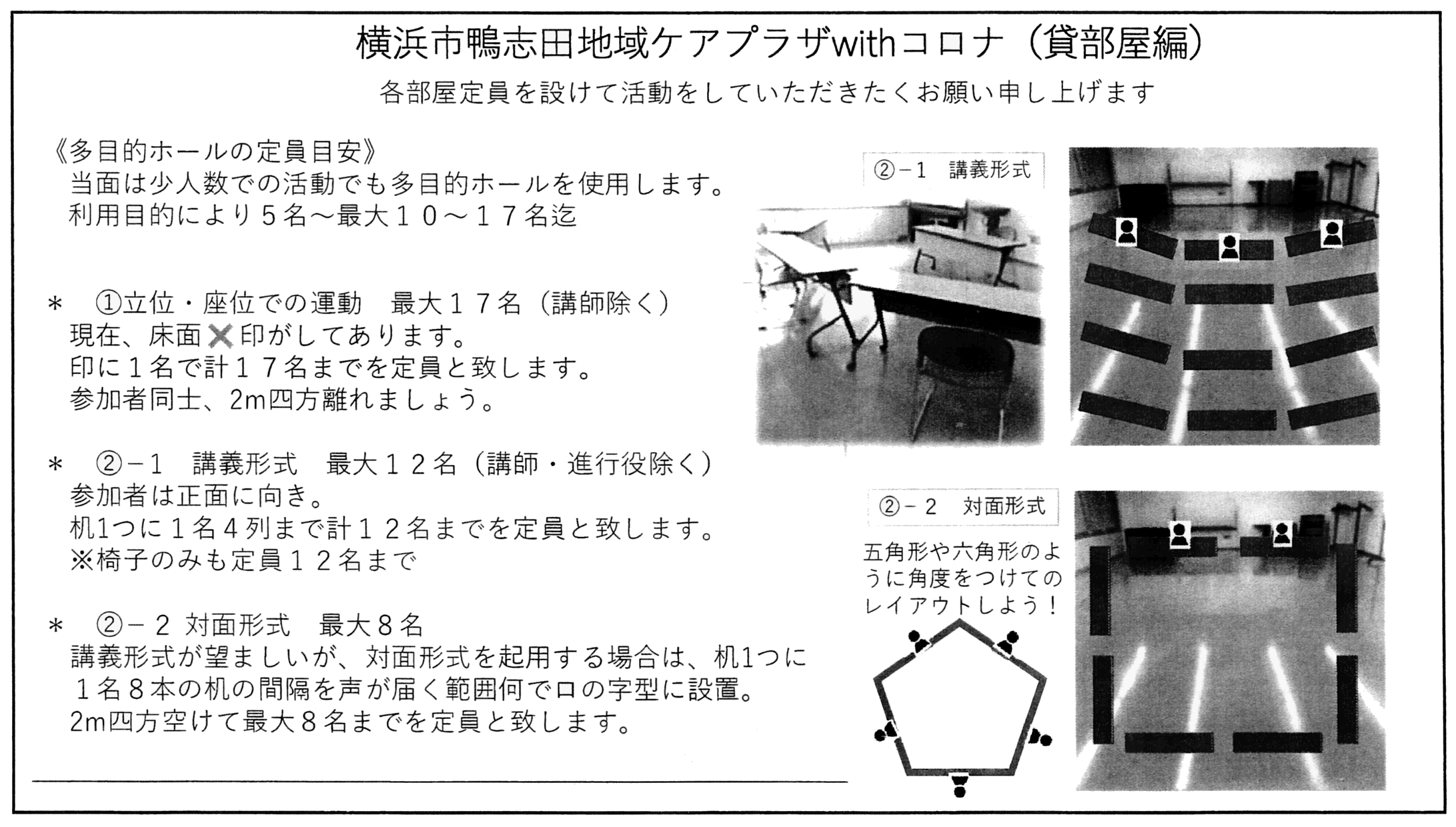 横浜市鴨志田地域ケアプラザwithコロナ（貸部屋編）

各部屋定員を設けて活動をしていただきたくお願い申し上げます

《多目的ホールの定員目安》
当面は少人数での活動でも多目的ホールを使用します。
利用目的により５名～最大１０～１７名迄

＊ ①立位・座位での運動 最大１７名（講師除く）
現在、床面✕印がしてあります。
印に１名で計１７名までを定員と致します。
参加者同士、2m四方離れましょう。

＊ ②－１ 講義形式 最大１２名（講師・進行役除く）
参加者は正面に向き。
机1つに１名４列まで計１２名までを定員と致します。
※椅子のみも定員１２名まで

＊ ②－２ 対面形式 最大８名
講義形式が望ましいが、対面形式を起用する場合は、机1つに１名８本の机の間隔を声が届く範囲何でロの字型に設置。
2m四方空けて最大８名までを定員と致します。

②－１ 講義形式

②－２ 対面形式

五角形や六角形のように角度をつけてのレイアウトしよう！